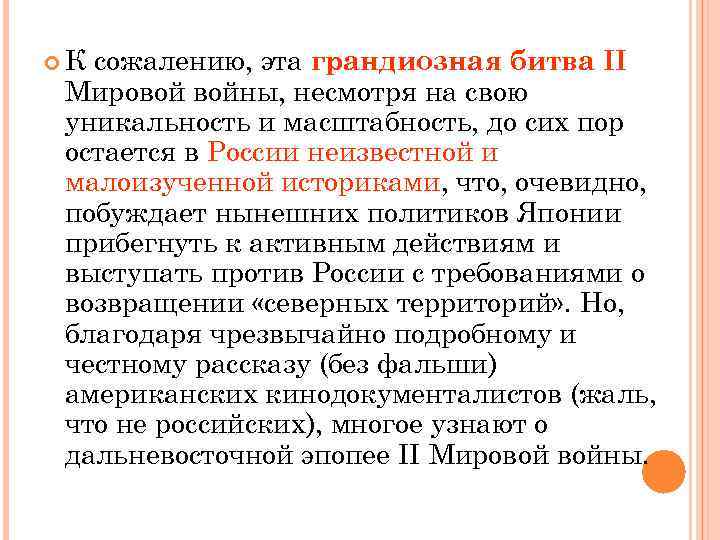 К сожалению, эта грандиозная битва II Мировой войны, несмотря на свою уникальность и масштабность, до сих пор остается в России неизвестной и малоизученной историками, что, очевидно, побуждает нынешних политиков Японии прибегнуть к активным действиям и выступать против России с требованиями о возвращении «северных территорий». Но, благодаря чрезвычайно подробному и честному рассказу (без фальши) американских кинодокументалистов (жаль, что не российских), многое узнают о дальневосточной эпопее II Мировой войны.